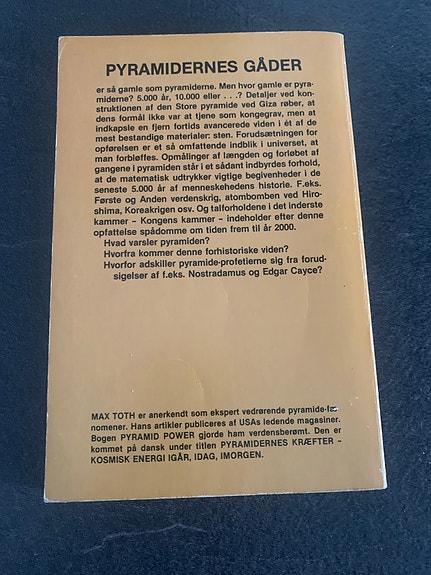 PYRAMIDERNES GÅDER

er så gamle som pyramiderne. Men hvor gamle er pyramiderne? 5.000 år, 10.000 eller . . .? Detaljer ved konstruktionen af den Store pyramide ved Giza røber, at dens formål ikke var at tjene som kongegrav, men at indkapsle en fjern fortids avancerede viden i ét af de mest bestandige materialer: sten. Forudsætningen for opførelsen er et så omfattende indblik i universet, at man forbløffes. Opmålinger af længden og forløbet af gangene i pyramiden står i et sådant indbyrdes forhold, at de matematisk udtrykker vigtige begivenheder i de seneste 5.000 år af menneskehedens historie. F.eks. Første og Anden verdenskrig, atombomben ved Hiroshima, Koreakrigen osv. Og talforholdene i det inderste kammer – Kongens kammer – indeholder efter denne opfattelse spådomme om tiden frem til år 2000.
Hvad varsler pyramiden?
Hvorfra kommer denne forhistoriske viden?
Hvorfor adskiller pyramide-profetierne sig fra forudsigelser af f.eks. Nostradamus og Edgar Cayce?

MAX TOTH er anerkendt som ekspert vedrørende pyramide-fænomener. Hans artikler publiceres af USAs ledende magasiner. Bogen PYRAMID POWER gjorde ham verdensberømt. Den er kommet på dansk under titlen PYRAMIDERNES KRÆFTER – KOSMISK ENERGI IGÅR, IDAG, IMORGEN.